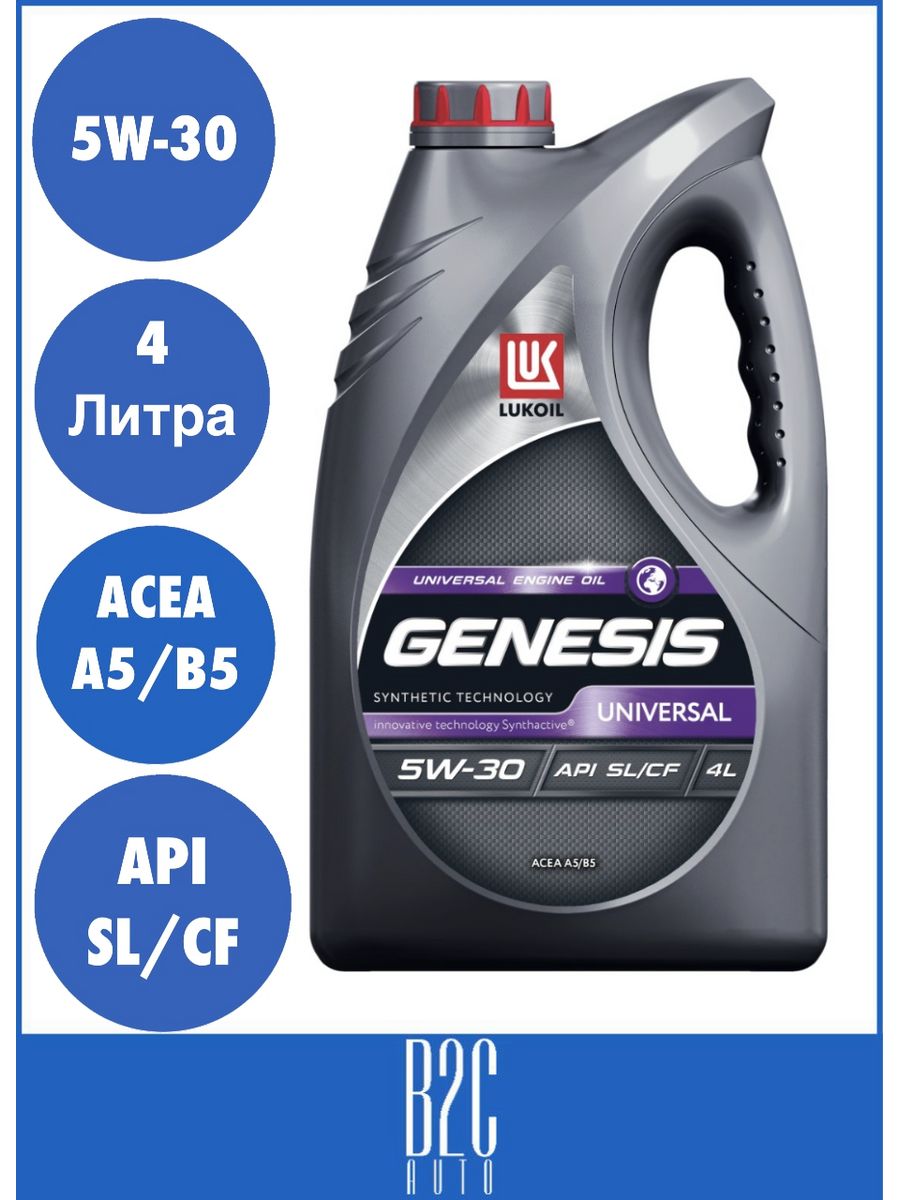 5W-30

4
Литра

ACEA
A5/B5

API
SL/CF

LUK
LUKOIL

UNIVERSAL ENGINE OIL
GENESIS
SYNTHETIC TECHNOLOGY
UNIVERSAL
innovative technology Synthactive®
5W-30
API SL/CF
4L
ACEA A5/B5

B2C
AUTO